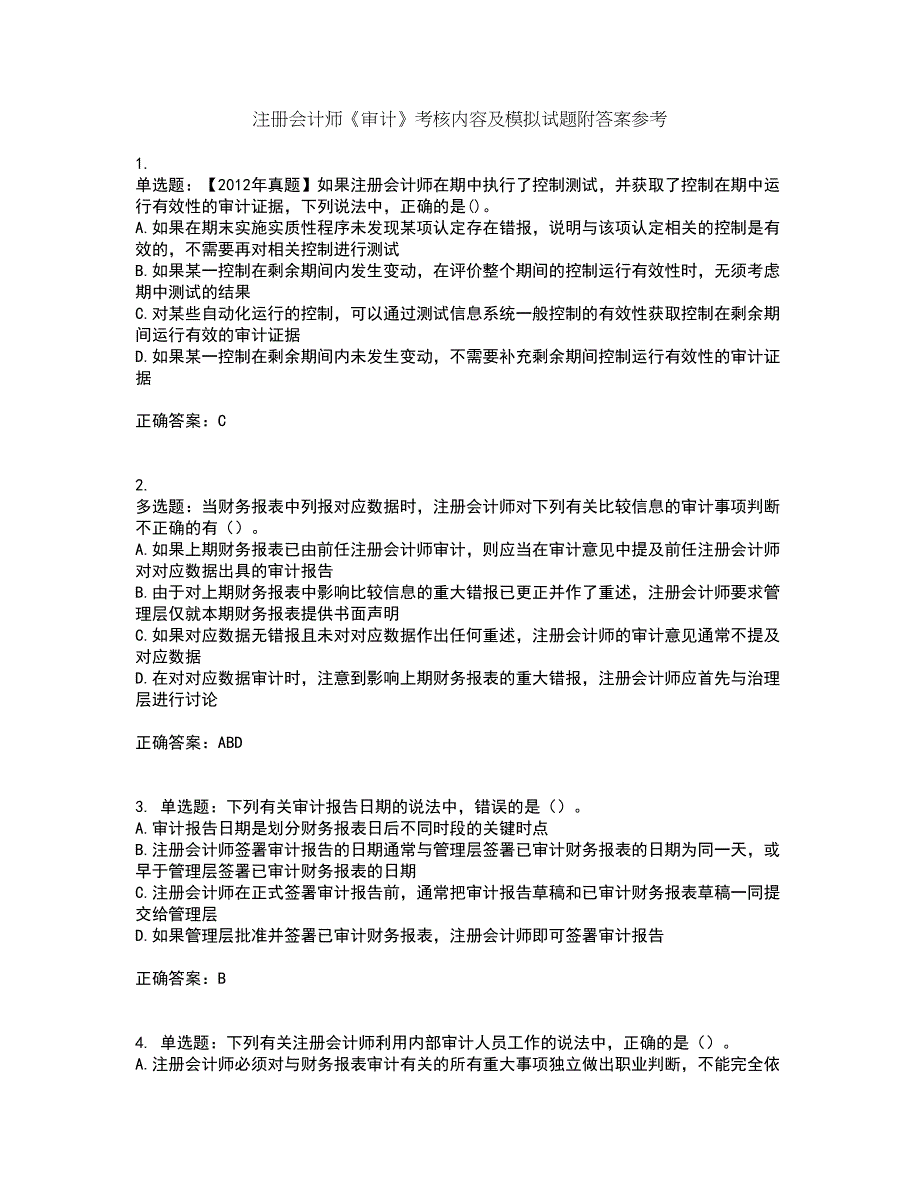 注册会计师《审计》考核内容及模拟试题附答案参考

1.
单选题：【2012年真题】如果注册会计师在期中执行了控制测试，并获取了控制在期中运行有效性的审计证据，下列说法中，正确的是()。
A.如果在期末实施实质性程序未发现某项认定存在错报，说明与该项认定相关的控制是有效的，不需要再对相关控制进行测试
B.如果某一控制在剩余期间内发生变动，在评价整个期间的控制运行有效性时，无须考虑期中测试的结果
C.对某些自动化运行的控制，可以通过测试信息系统一般控制的有效性获取控制在剩余期间运行有效的审计证据
D.如果某一控制在剩余期间内未发生变动，不需要补充剩余期间控制运行有效性的审计证据

正确答案：C

2.
多选题：当财务报表中列报对应数据时，注册会计师对下列有关比较信息的审计事项判断不正确的有（）。
A.如果上期财务报表已由前任注册会计师审计，则应当在审计意见中提及前任注册会计师对对应数据出具的审计报告
B.由于对上期财务报表中影响比较信息的重大错报已更正并作了重述，注册会计师要求管理层仅就本期财务报表提供书面声明
C.如果对应数据无错报且未对对应数据作出任何重述，注册会计师的审计意见通常不提及对应数据
D.在对对应数据审计时，注意到影响上期财务报表的重大错报，注册会计师应首先与治理层进行讨论

正确答案：ABD

3. 单选题：下列有关审计报告日期的说法中，错误的是（）。
A.审计报告日期是划分财务报表日后不同时段的关键时点
B.注册会计师签署审计报告的日期通常与管理层签署已审计财务报表的日期为同一天，或早于管理层签署已审计财务报表的日期
C.注册会计师在正式签署审计报告前，通常把审计报告草稿和已审计财务报表草稿一同提交给管理层
D.如果管理层批准并签署已审计财务报表，注册会计师即可签署审计报告

正确答案：B

4. 单选题：下列有关注册会计师利用内部审计人员工作的说法中，正确的是（）。
A.注册会计师必须对与财务报表审计有关的所有重大事项独立做出职业判断，不能完全依